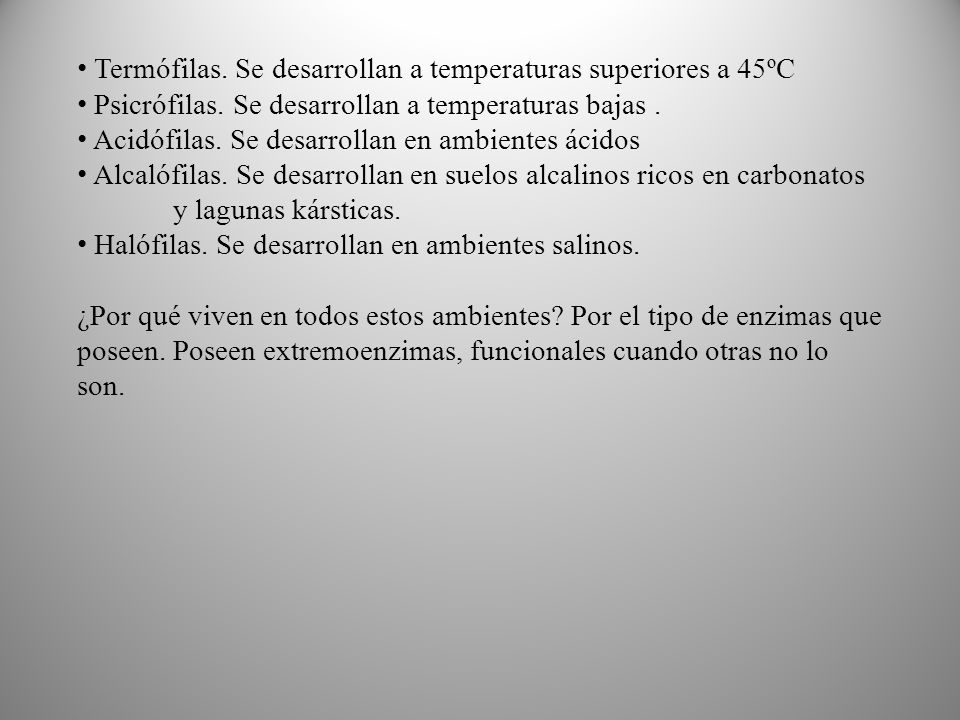 • Termófilas. Se desarrollan a temperaturas superiores a 45ºC
• Psicrófilas. Se desarrollan a temperaturas bajas .
• Acidófilas. Se desarrollan en ambientes ácidos
• Alcalófilas. Se desarrollan en suelos alcalinos ricos en carbonatos y lagunas kársticas.
• Halófilas. Se desarrollan en ambientes salinos.

¿Por qué viven en todos estos ambientes? Por el tipo de enzimas que poseen. Poseen extremoenzimas, funcionales cuando otras no lo son.